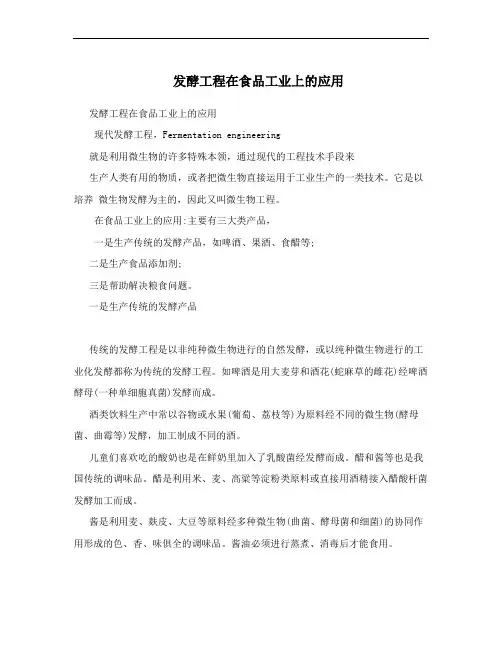 发酵工程在食品工业上的应用

发酵工程在食品工业上的应用

现代发酵工程，Fermentation engineering

就是利用微生物的许多特殊本领，通过现代的工程技术手段来

生产人类有用的物质，或者把微生物直接运用于工业生产的一类技术。它是以培养 微生物发酵为主的，因此又叫微生物工程。

在食品工业上的应用:主要有三大类产品，

一是生产传统的发酵产品，如啤酒、果酒、食醋等;

二是生产食品添加剂;

三是帮助解决粮食问题。

一是生产传统的发酵产品

传统的发酵工程是以非纯种微生物进行的自然发酵，或以纯种微生物进行的工业化发酵都称为传统的发酵工程。如啤酒是用大麦芽和酒花(蛇麻草的雌花)经啤酒酵母(一种单细胞真菌)发酵而成。

酒类饮料生产中常以谷物或水果(葡萄、荔枝等)为原料经不同的微生物(酵母菌、曲霉等)发酵，加工制成不同的酒。

儿童们喜欢吃的酸奶也是在鲜奶里加入了乳酸菌经发酵而成。醋和酱等也是我国传统的调味品。醋是利用米、麦、高粱等淀粉类原料或直接用酒精接入醋酸杆菌发酵加工而成。

酱是利用麦、麸皮、大豆等原料经多种微生物(曲菌、酵母菌和细菌)的协同作用形成的色、香、味俱全的调味品。酱油必须进行蒸煮、消毒后才能食用。